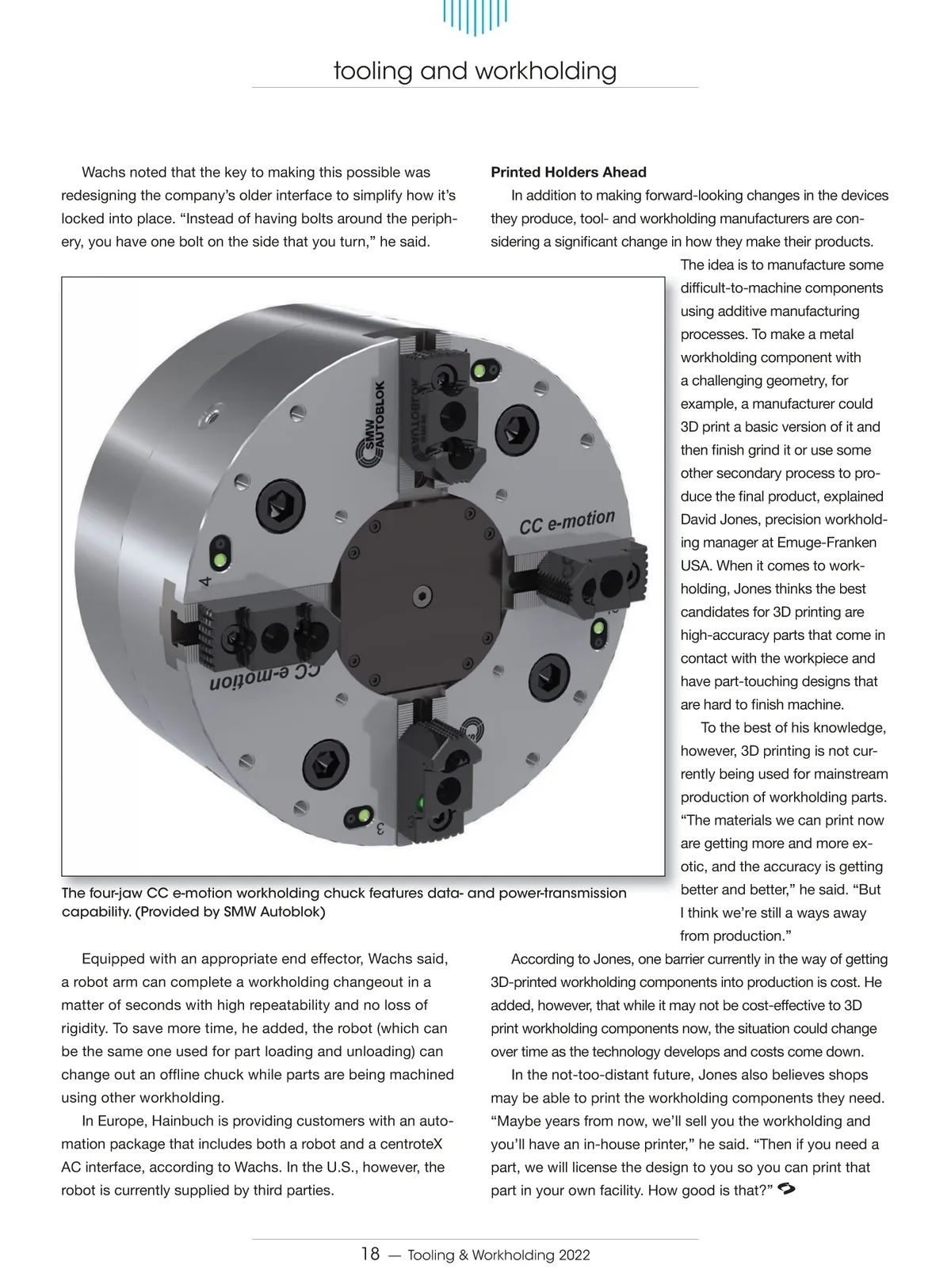 tooling and workholding

Wachs noted that the key to making this possible was redesigning the company's older interface to simplify how it's locked into place. "Instead of having bolts around the periphery, you have one bolt on the side that you turn," he said.

SMW AUTOBLOK

CC e-motion

4

CC e-motion

3

The four-jaw CC e-motion workholding chuck features data- and power-transmission capability. (Provided by SMW Autoblok)

Equipped with an appropriate end effector, Wachs said, a robot arm can complete a workholding changeout in a matter of seconds with high repeatability and no loss of rigidity. To save more time, he added, the robot (which can be the same one used for part loading and unloading) can change out an offline chuck while parts are being machined using other workholding.

In Europe, Hainbuch is providing customers with an automation package that includes both a robot and a centroteX AC interface, according to Wachs. In the U.S., however, the robot is currently supplied by third parties.

**Printed Holders Ahead**

In addition to making forward-looking changes in the devices they produce, tool- and workholding manufacturers are considering a significant change in how they make their products. The idea is to manufacture some difficult-to-machine components using additive manufacturing processes. To make a metal workholding component with a challenging geometry, for example, a manufacturer could 3D print a basic version of it and then finish grind it or use some other secondary process to produce the final product, explained David Jones, precision workholding manager at Emuge-Franken USA. When it comes to workholding, Jones thinks the best candidates for 3D printing are high-accuracy parts that come in contact with the workpiece and have part-touching designs that are hard to finish machine.

To the best of his knowledge, however, 3D printing is not currently being used for mainstream production of workholding parts. "The materials we can print now are getting more and more exotic, and the accuracy is getting better and better," he said. "But I think we're still a ways away from production."

According to Jones, one barrier currently in the way of getting 3D-printed workholding components into production is cost. He added, however, that while it may not be cost-effective to 3D print workholding components now, the situation could change over time as the technology develops and costs come down.

In the not-too-distant future, Jones also believes shops may be able to print the workholding components they need. "Maybe years from now, we'll sell you the workholding and you'll have an in-house printer," he said. "Then if you need a part, we will license the design to you so you can print that part in your own facility. How good is that?"

18 — Tooling & Workholding 2022